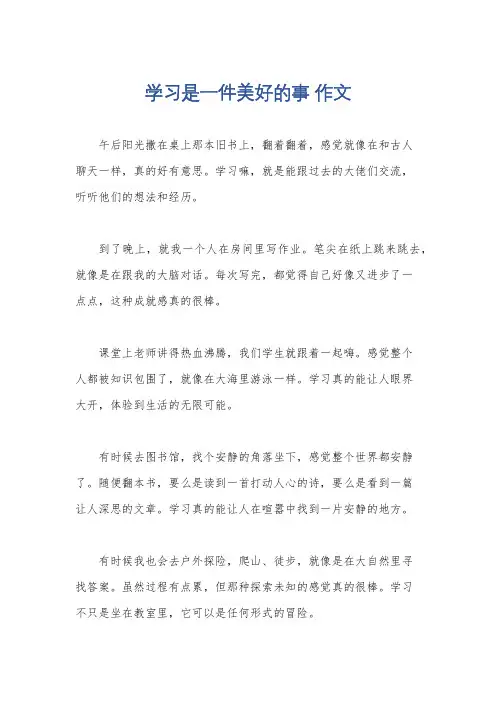 学习是一件美好的事 作文

午后阳光撒在桌上那本旧书上，翻着翻着，感觉就像在和古人聊天一样，真的好有意思。学习嘛，就是能跟过去的大佬们交流，听听他们的想法和经历。

到了晚上，就我一个人在房间里写作业。笔尖在纸上跳来跳去，就像是在跟我的大脑对话。每次写完，都觉得自己好像又进步了一点点，这种成就感真的很棒。

课堂上老师讲得热血沸腾，我们学生就跟着一起嗨。感觉整个人都被知识包围了，就像在大海里游泳一样。学习真的能让人眼界大开，体验到生活的无限可能。

有时候去图书馆，找个安静的角落坐下，感觉整个世界都安静了。随便翻本书，要么是读到一首打动人心的诗，要么是看到一篇让人深思的文章。学习真的能让人在喧嚣中找到一片安静的地方。

有时候我也会去户外探险，爬山、徒步，就像是在大自然里寻找答案。虽然过程有点累，但那种探索未知的感觉真的很棒。学习不只是坐在教室里，它可以是任何形式的冒险。